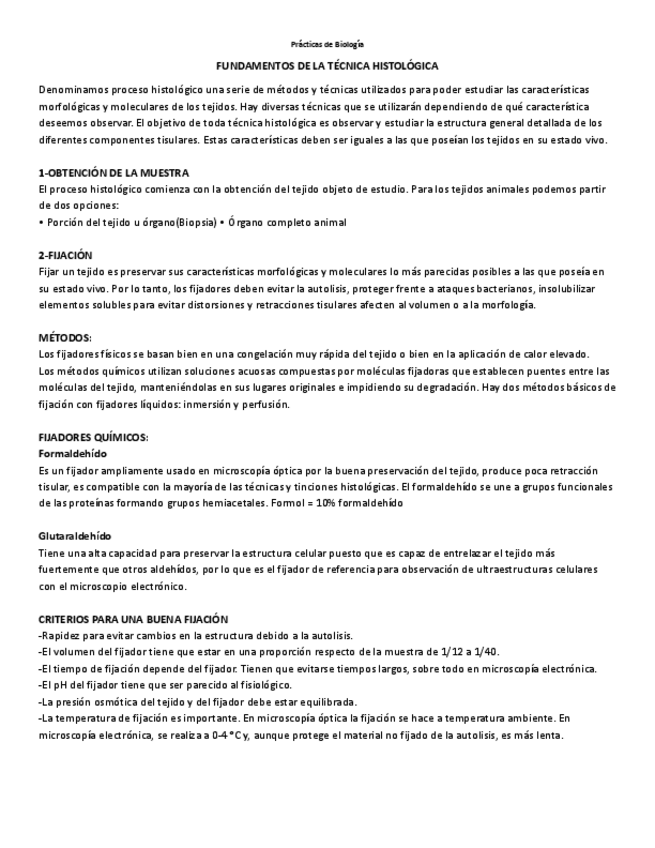 Prácticas de Biología

FUNDAMENTOS DE LA TÉCNICA HISTOLÓGICA

Denominamos proceso histológico una serie de métodos y técnicas utilizados para poder estudiar las características morfológicas y moleculares de los tejidos. Hay diversas técnicas que se utilizarán dependiendo de qué característica deseemos observar. El objetivo de toda técnica histológica es observar y estudiar la estructura general detallada de los diferentes componentes tisulares. Estas características deben ser iguales a las que poseían los tejidos en su estado vivo.

1-OBTENCIÓN DE LA MUESTRA
El proceso histológico comienza con la obtención del tejido objeto de estudio. Para los tejidos animales podemos partir de dos opciones:
• Porción del tejido u órgano(Biopsia) • Órgano completo animal

2-FIJACIÓN
Fijar un tejido es preservar sus características morfológicas y moleculares lo más parecidas posibles a las que poseía en su estado vivo. Por lo tanto, los fijadores deben evitar la autolisis, proteger frente a ataques bacterianos, insolubilizar elementos solubles para evitar distorsiones y retracciones tisulares afecten al volumen o a la morfología.

MÉTODOS:
Los fijadores físicos se basan bien en una congelación muy rápida del tejido o bien en la aplicación de calor elevado.
Los métodos químicos utilizan soluciones acuosas compuestas por moléculas fijadoras que establecen puentes entre las moléculas del tejido, manteniéndolas en sus lugares originales e impidiendo su degradación. Hay dos métodos básicos de fijación con fijadores líquidos: inmersión y perfusión.

FIJADORES QUÍMICOS:
Formaldehído
Es un fijador ampliamente usado en microscopía óptica por la buena preservación del tejido, produce poca retracción tisular, es compatible con la mayoría de las técnicas y tinciones histológicas. El formaldehído se une a grupos funcionales de las proteínas formando grupos hemiacetales. Formol = 10% formaldehído

Glutaraldehído
Tiene una alta capacidad para preservar la estructura celular puesto que es capaz de entrelazar el tejido más fuertemente que otros aldehídos, por lo que es el fijador de referencia para observación de ultraestructuras celulares con el microscopio electrónico.

CRITERIOS PARA UNA BUENA FIJACIÓN
-Rapidez para evitar cambios en la estructura debido a la autolisis.
-El volumen del fijador tiene que estar en una proporción respecto de la muestra de 1/12 a 1/40.
-El tiempo de fijación depende del fijador. Tienen que evitarse tiempos largos, sobre todo en microscopía electrónica.
-El pH del fijador tiene que ser parecido al fisiológico.
-La presión osmótica del tejido y del fijador debe estar equilibrada.
-La temperatura de fijación es importante. En microscopía óptica la fijación se hace a temperatura ambiente. En microscopía electrónica, se realiza a 0-4 °C y, aunque protege el material no fijado de la autolisis, es más lenta.